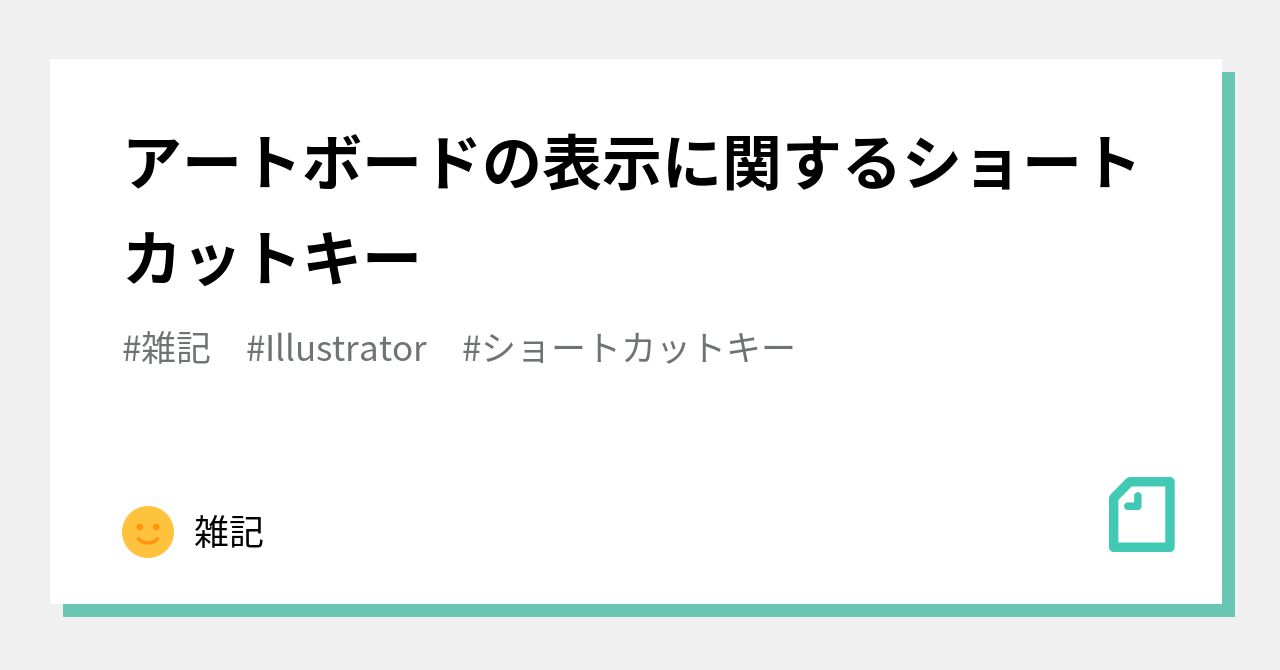 アートボードの表示に関するショートカットキー

#雑記　#Illustrator　#ショートカットキー

雑記